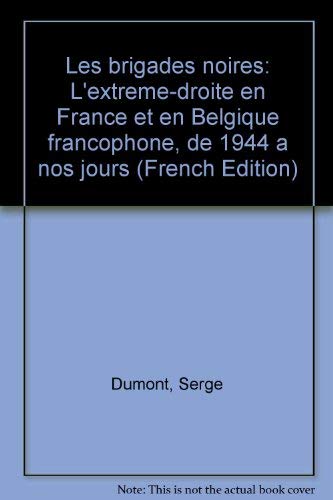 Les brigades noires: L'extreme-droite en France et en Belgique francophone, de 1944 a nos jours (French Edition)

Dumont, Serge

Note: This is not the actual book cover